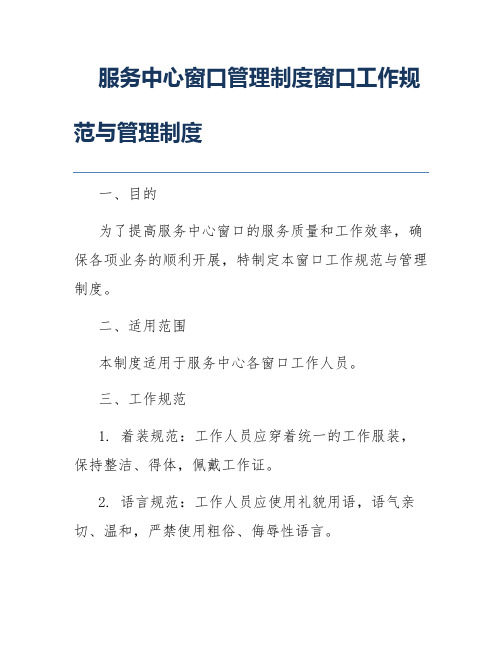 服务中心窗口管理制度窗口工作规范与管理制度

一、目的

为了提高服务中心窗口的服务质量和工作效率，确保各项业务的顺利开展，特制定本窗口工作规范与管理制度。

二、适用范围

本制度适用于服务中心各窗口工作人员。

三、工作规范

1. 着装规范：工作人员应穿着统一的工作服装，保持整洁、得体，佩戴工作证。

2. 语言规范：工作人员应使用礼貌用语，语气亲切、温和，严禁使用粗俗、侮辱性语言。